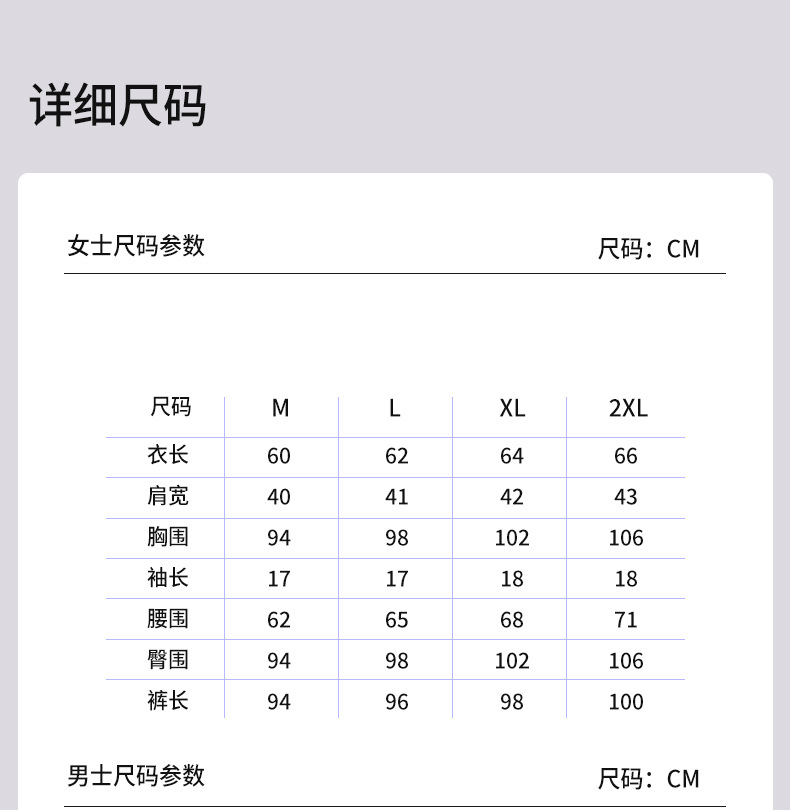 详细尺码

女士尺码参数 尺码：CM

| 尺码 | M | L | XL | 2XL |
|---|---|---|---|---|
| 衣长 | 60 | 62 | 64 | 66 |
| 肩宽 | 40 | 41 | 42 | 43 |
| 胸围 | 94 | 98 | 102 | 106 |
| 袖长 | 17 | 17 | 18 | 18 |
| 腰围 | 62 | 65 | 68 | 71 |
| 臀围 | 94 | 98 | 102 | 106 |
| 裤长 | 94 | 96 | 98 | 100 |

男士尺码参数 尺码：CM